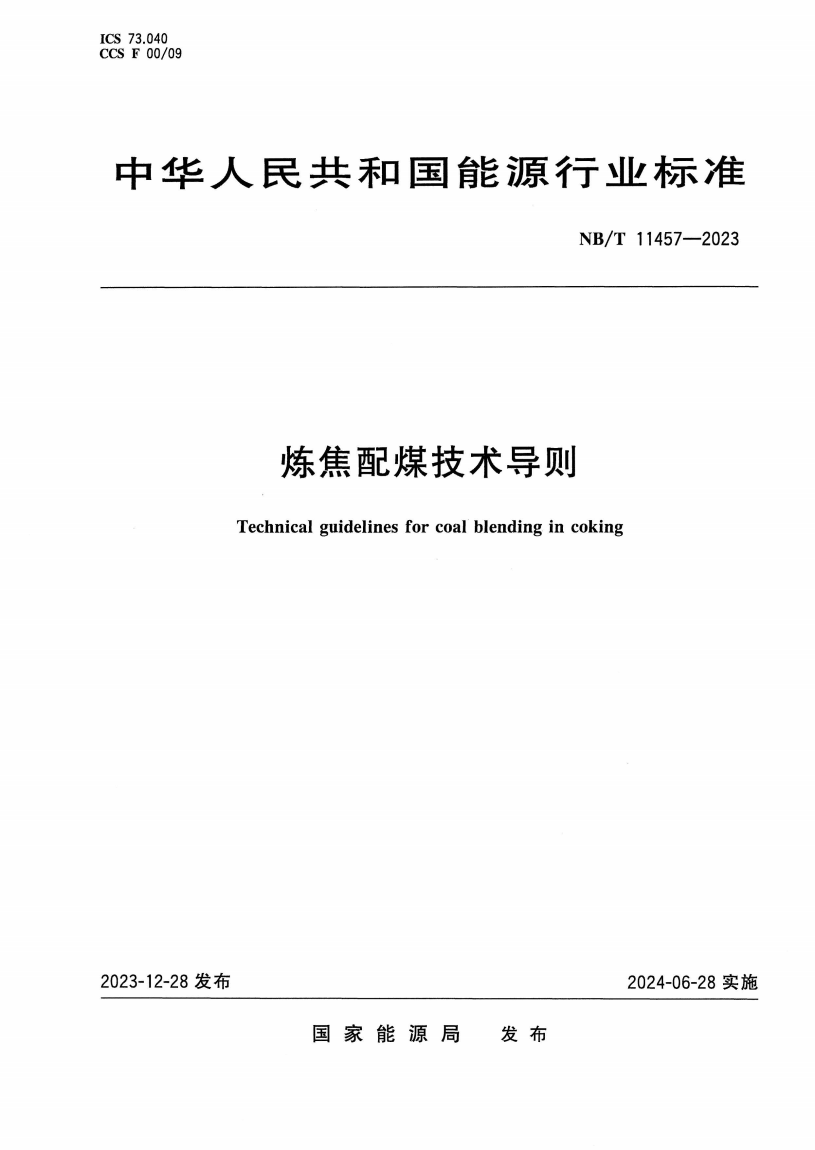 ICS 73.040
CCS F 00/09

中华人民共和国能源行业标准

NB/T 11457—2023

炼焦配煤技术导则

Technical guidelines for coal blending in coking

2023-12-28 发布

2024-06-28 实施

国家能源局 发布